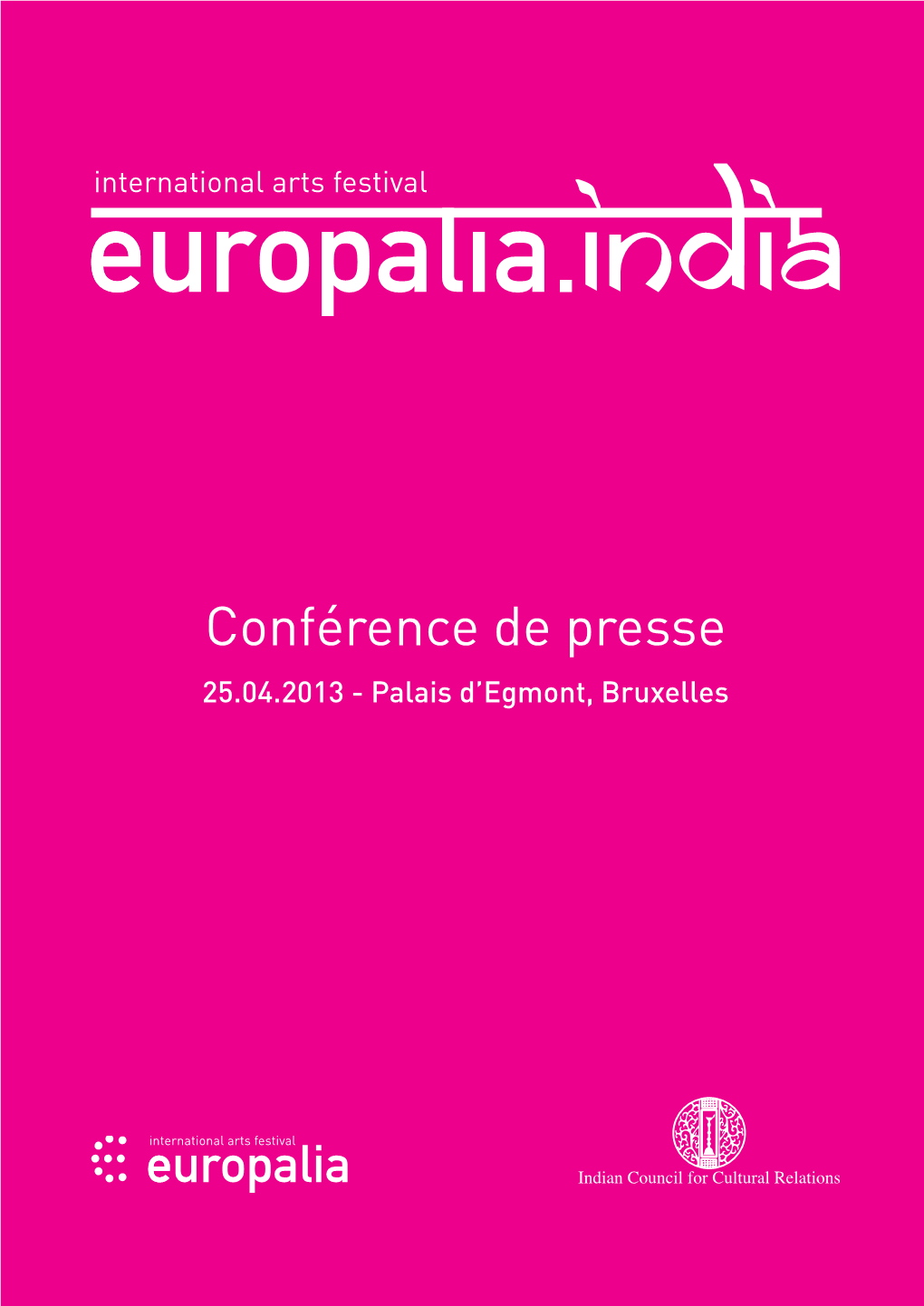 international arts festival
europalia.india

Conférence de presse
25.04.2013 - Palais d'Egmont, Bruxelles

international arts festival
europalia

Indian Council for Cultural Relations